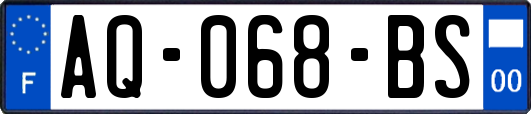 F
AQ-068-BS
00